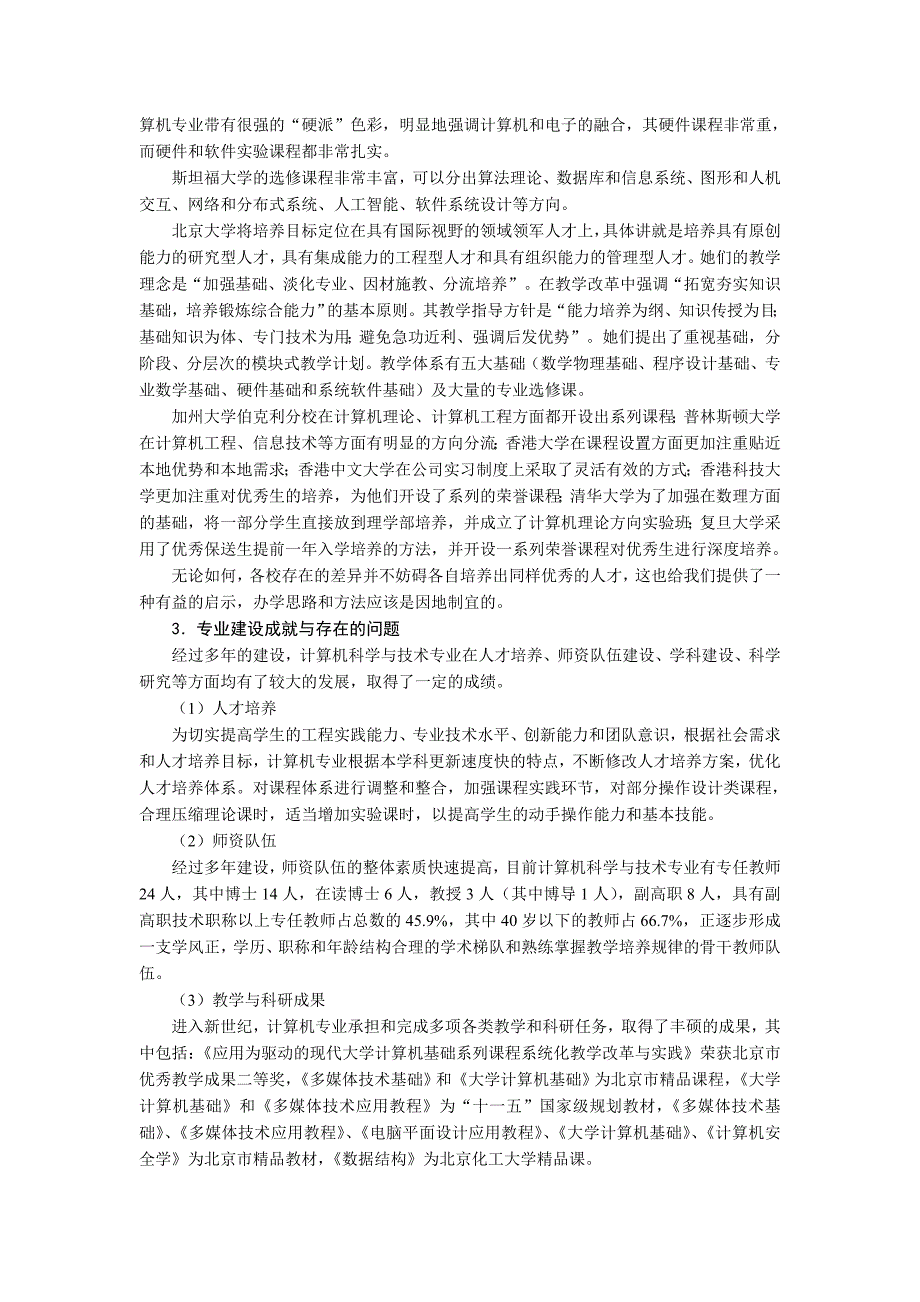 算机专业带有很强的“硬派”色彩，明显地强调计算机和电子的融合，其硬件课程非常重，而硬件和软件实验课程都非常扎实。

斯坦福大学的选修课程非常丰富，可以分出算法理论、数据库和信息系统、图形和人机交互、网络和分布式系统、人工智能、软件系统设计等方向。

北京大学将培养目标定位在具有国际视野的领域领军人才上，具体讲就是培养具有原创能力的研究型人才，具有集成能力的工程型人才和具有组织能力的管理型人才。她们的教学理念是“加强基础、淡化专业、因材施教、分流培养”。在教学改革中强调“拓宽夯实知识基础，培养锻炼综合能力”的基本原则。其教学指导方针是“能力培养为纲、知识传授为目；基础知识为体、专门技术为用；避免急功近利、强调后发优势”。她们提出了重视基础，分阶段、分层次的模块式教学计划。教学体系有五大基础（数学物理基础、程序设计基础、专业数学基础、硬件基础和系统软件基础）及大量的专业选修课。

加州大学伯克利分校在计算机理论、计算机工程方面都开设出系列课程；普林斯顿大学在计算机工程、信息技术等方面有明显的方向分流；香港大学在课程设置方面更加注重贴近本地优势和本地需求；香港中文大学在公司实习制度上采取了灵活有效的方式；香港科技大学更加注重对优秀生的培养，为他们开设了系列的荣誉课程；清华大学为了加强在数理方面的基础，将一部分学生直接放到理学部培养，并成立了计算机理论方向实验班；复旦大学采用了优秀保送生提前一年入学培养的方法，并开设一系列荣誉课程对优秀生进行深度培养。

无论如何，各校存在的差异并不妨碍各自培养出同样优秀的人才，这也给我们提供了一种有益的启示，办学思路和方法应该是因地制宜的。

3．专业建设成就与存在的问题

经过多年的建设，计算机科学与技术专业在人才培养、师资队伍建设、学科建设、科学研究等方面均有了较大的发展，取得了一定的成绩。

（1）人才培养

为切实提高学生的工程实践能力、专业技术水平、创新能力和团队意识，根据社会需求和人才培养目标，计算机专业根据本学科更新速度快的特点，不断修改人才培养方案，优化人才培养体系。对课程体系进行调整和整合，加强课程实践环节，对部分操作设计类课程，合理压缩理论课时，适当增加实验课时，以提高学生的动手操作能力和基本技能。

（2）师资队伍

经过多年建设，师资队伍的整体素质快速提高，目前计算机科学与技术专业有专任教师24人，其中博士14人，在读博士6人，教授3人（其中博导1人），副高职8人，具有副高职技术职称以上专任教师占总数的45.9%，其中40岁以下的教师占66.7%，正逐步形成一支学风正，学历、职称和年龄结构合理的学术梯队和熟练掌握教学培养规律的骨干教师队伍。

（3）教学与科研成果

进入新世纪，计算机专业承担和完成多项各类教学和科研任务，取得了丰硕的成果，其中包括：《应用为驱动的现代大学计算机基础系列课程系统化教学改革与实践》荣获北京市优秀教学成果二等奖，《多媒体技术基础》和《大学计算机基础》为北京市精品课程，《大学计算机基础》和《多媒体技术应用教程》为“十一五”国家级规划教材，《多媒体技术基础》、《多媒体技术应用教程》、《电脑平面设计应用教程》、《大学计算机基础》、《计算机安全学》为北京市精品教材，《数据结构》为北京化工大学精品课。